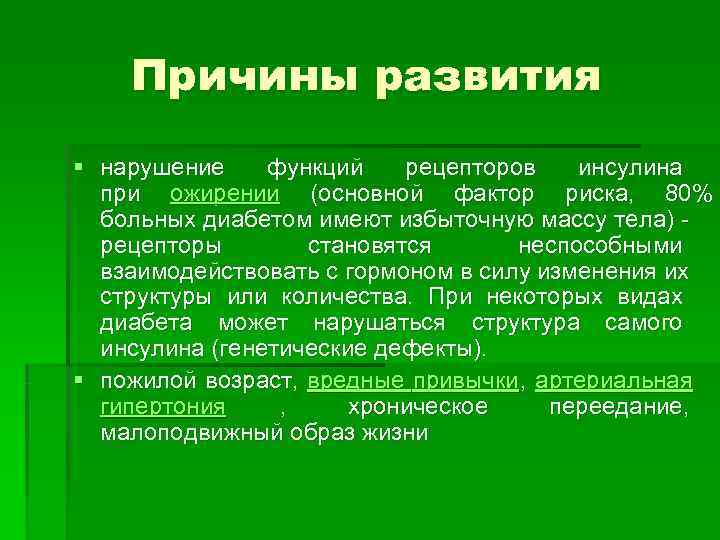 Причины развития

▪ нарушение функций рецепторов инсулина при ожирении (основной фактор риска, 80% больных диабетом имеют избыточную массу тела) - рецепторы становятся неспособными взаимодействовать с гормоном в силу изменения их структуры или количества. При некоторых видах диабета может нарушаться структура самого инсулина (генетические дефекты).

▪ пожилой возраст, вредные привычки, артериальная гипертония , хроническое переедание, малоподвижный образ жизни